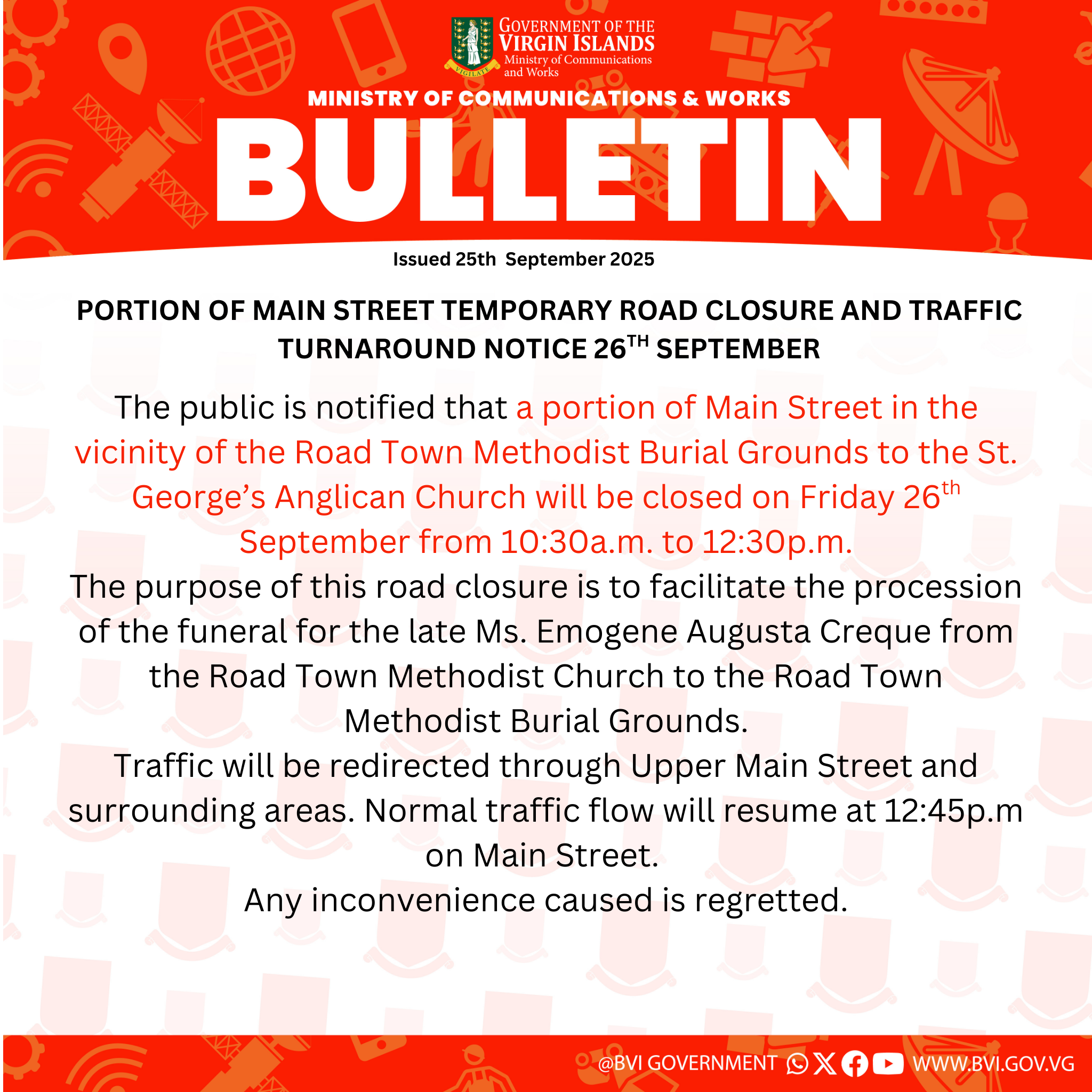 VIGILATE

GOVERNMENT OF THE VIRGIN ISLANDS
Ministry of Communications and Works

MINISTRY OF COMMUNICATIONS & WORKS

BULLETIN

Issued 25th September 2025

PORTION OF MAIN STREET TEMPORARY ROAD CLOSURE AND TRAFFIC TURNAROUND NOTICE 26$^{TH}$ SEPTEMBER

The public is notified that a portion of Main Street in the vicinity of the Road Town Methodist Burial Grounds to the St. George's Anglican Church will be closed on Friday 26$^{th}$ September from 10:30a.m. to 12:30p.m.
The purpose of this road closure is to facilitate the procession of the funeral for the late Ms. Emogene Augusta Creque from the Road Town Methodist Church to the Road Town Methodist Burial Grounds.
Traffic will be redirected through Upper Main Street and surrounding areas. Normal traffic flow will resume at 12:45p.m on Main Street.
Any inconvenience caused is regretted.

@BVI GOVERNMENT WWW.BVI.GOV.VG